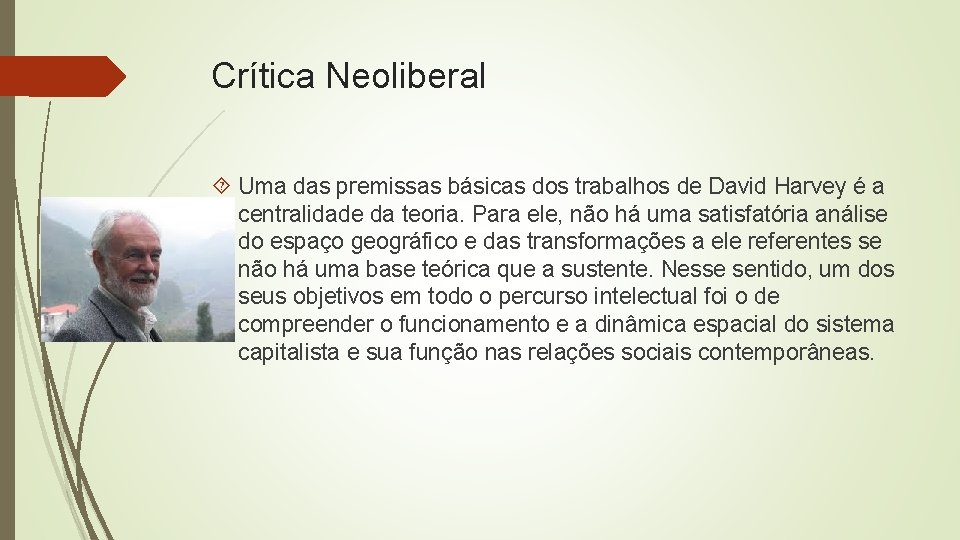 Crítica Neoliberal

Uma das premissas básicas dos trabalhos de David Harvey é a centralidade da teoria. Para ele, não há uma satisfatória análise do espaço geográfico e das transformações a ele referentes se não há uma base teórica que a sustente. Nesse sentido, um dos seus objetivos em todo o percurso intelectual foi o de compreender o funcionamento e a dinâmica espacial do sistema capitalista e sua função nas relações sociais contemporâneas.